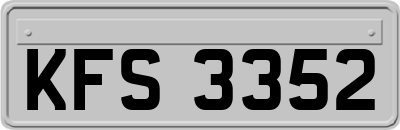 KFS 3352